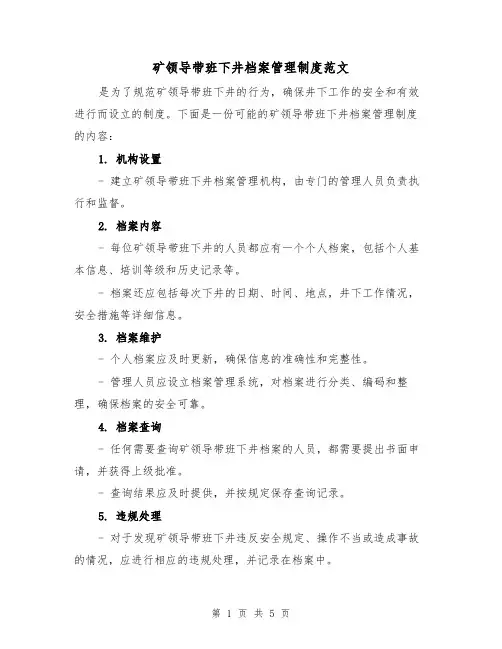 矿领导带班下井档案管理制度范文

是为了规范矿领导带班下井的行为，确保井下工作的安全和有效进行而设立的制度。下面是一份可能的矿领导带班下井档案管理制度的内容：

1. 机构设置

- 建立矿领导带班下井档案管理机构，由专门的管理人员负责执行和监督。

2. 档案内容

- 每位矿领导带班下井的人员都应有一个个人档案，包括个人基本信息、培训等级和历史记录等。

- 档案还应包括每次下井的日期、时间、地点，井下工作情况，安全措施等详细信息。

3. 档案维护

- 个人档案应及时更新，确保信息的准确性和完整性。

- 管理人员应设立档案管理系统，对档案进行分类、编码和整理，确保档案的安全可靠。

4. 档案查询

- 任何需要查询矿领导带班下井档案的人员，都需要提出书面申请，并获得上级批准。

- 查询结果应及时提供，并按规定保存查询记录。

5. 违规处理

- 对于发现矿领导带班下井违反安全规定、操作不当或造成事故的情况，应进行相应的违规处理，并记录在档案中。

第 1 页 共 5 页